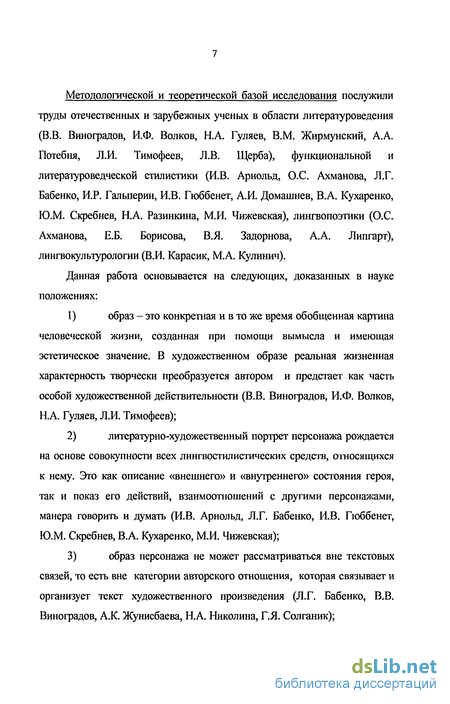 7

Методологической и теоретической базой исследования послужили труды отечественных и зарубежных ученых в области литературоведения (В.В. Виноградов, И.Ф. Волков, Н.А. Гуляев, В.М. Жирмунский, А.А. Потебня, Л.И. Тимофеев, Л.В. Щерба), функциональной и литературоведческой стилистики (И.В. Арнольд, О.С. Ахманова, Л.Г. Бабенко, И.Р. Гальперин, И.В. Гюббенет, А.И. Домашнев, В.А. Кухаренко, Ю.М. Скребнев, Н.А. Разинкина, М.И. Чижевская), лингвопоэтики (О.С. Ахманова, Е.Б. Борисова, В.Я. Задорнова, А.А. Липгарт), лингвокультурологии (В.И. Карасик, М.А. Кулинич).

Данная работа основывается на следующих, доказанных в науке положениях:

1) образ – это конкретная и в то же время обобщенная картина человеческой жизни, созданная при помощи вымысла и имеющая эстетическое значение. В художественном образе реальная жизненная характерность творчески преобразуется автором и предстает как часть особой художественной действительности (В.В. Виноградов, И.Ф. Волков, Н.А. Гуляев, Л.И. Тимофеев);

2) литературно-художественный портрет персонажа рождается на основе совокупности всех лингвостилистических средств, относящихся к нему. Это как описание «внешнего» и «внутреннего» состояния героя, так и показ его действий, взаимоотношений с другими персонажами, манера говорить и думать (И.В. Арнольд, Л.Г. Бабенко, И.В. Гюббенет, Ю.М. Скребнев, В.А. Кухаренко, М.И. Чижевская);

3) образ персонажа не может рассматриваться вне текстовых связей, то есть вне категории авторского отношения, которая связывает и организует текст художественного произведения (Л.Г. Бабенко, В.В. Виноградов, А.К. Жунисбаева, Н.А. Николина, Г.Я. Солганик);

dsLib.net
библиотека диссертаций